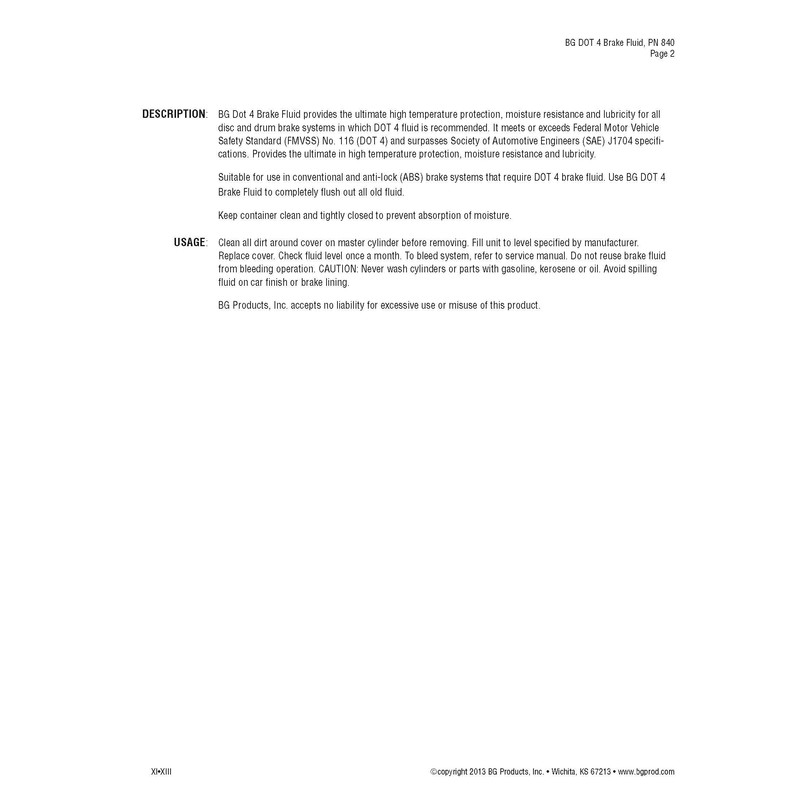 BG DOT 4 Brake Fluid, PN 840
Page 2

DESCRIPTION: BG Dot 4 Brake Fluid provides the ultimate high temperature protection, moisture resistance and lubricity for all disc and drum brake systems in which DOT 4 fluid is recommended. It meets or exceeds Federal Motor Vehicle Safety Standard (FMVSS) No. 116 (DOT 4) and surpasses Society of Automotive Engineers (SAE) J1704 specifications. Provides the ultimate in high temperature protection, moisture resistance and lubricity.

Suitable for use in conventional and anti-lock (ABS) brake systems that require DOT 4 brake fluid. Use BG DOT 4 Brake Fluid to completely flush out all old fluid.

Keep container clean and tightly closed to prevent absorption of moisture.

USAGE: Clean all dirt around cover on master cylinder before removing. Fill unit to level specified by manufacturer. Replace cover. Check fluid level once a month. To bleed system, refer to service manual. Do not reuse brake fluid from bleeding operation. CAUTION: Never wash cylinders or parts with gasoline, kerosene or oil. Avoid spilling fluid on car finish or brake lining.

BG Products, Inc. accepts no liability for excessive use or misuse of this product.

XI•XIII

©copyright 2013 BG Products, Inc. • Wichita, KS 67213 • www.bgprod.com